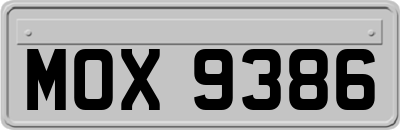 MOX 9386